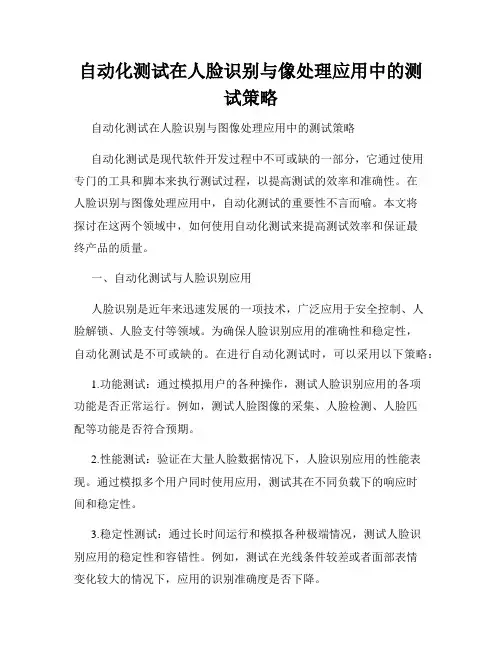 自动化测试在人脸识别与像处理应用中的测试策略

自动化测试在人脸识别与图像处理应用中的测试策略

自动化测试是现代软件开发过程中不可或缺的一部分，它通过使用专门的工具和脚本来执行测试过程，以提高测试的效率和准确性。在人脸识别与图像处理应用中，自动化测试的重要性不言而喻。本文将探讨在这两个领域中，如何使用自动化测试来提高测试效率和保证最终产品的质量。

一、自动化测试与人脸识别应用

人脸识别是近年来迅速发展的一项技术，广泛应用于安全控制、人脸解锁、人脸支付等领域。为确保人脸识别应用的准确性和稳定性，自动化测试是不可或缺的。在进行自动化测试时，可以采用以下策略：

1.功能测试：通过模拟用户的各种操作，测试人脸识别应用的各项功能是否正常运行。例如，测试人脸图像的采集、人脸检测、人脸匹配等功能是否符合预期。

2.性能测试：验证在大量人脸数据情况下，人脸识别应用的性能表现。通过模拟多个用户同时使用应用，测试其在不同负载下的响应时间和稳定性。

3.稳定性测试：通过长时间运行和模拟各种极端情况，测试人脸识别应用的稳定性和容错性。例如，测试在光线条件较差或者面部表情变化较大的情况下，应用的识别准确度是否下降。